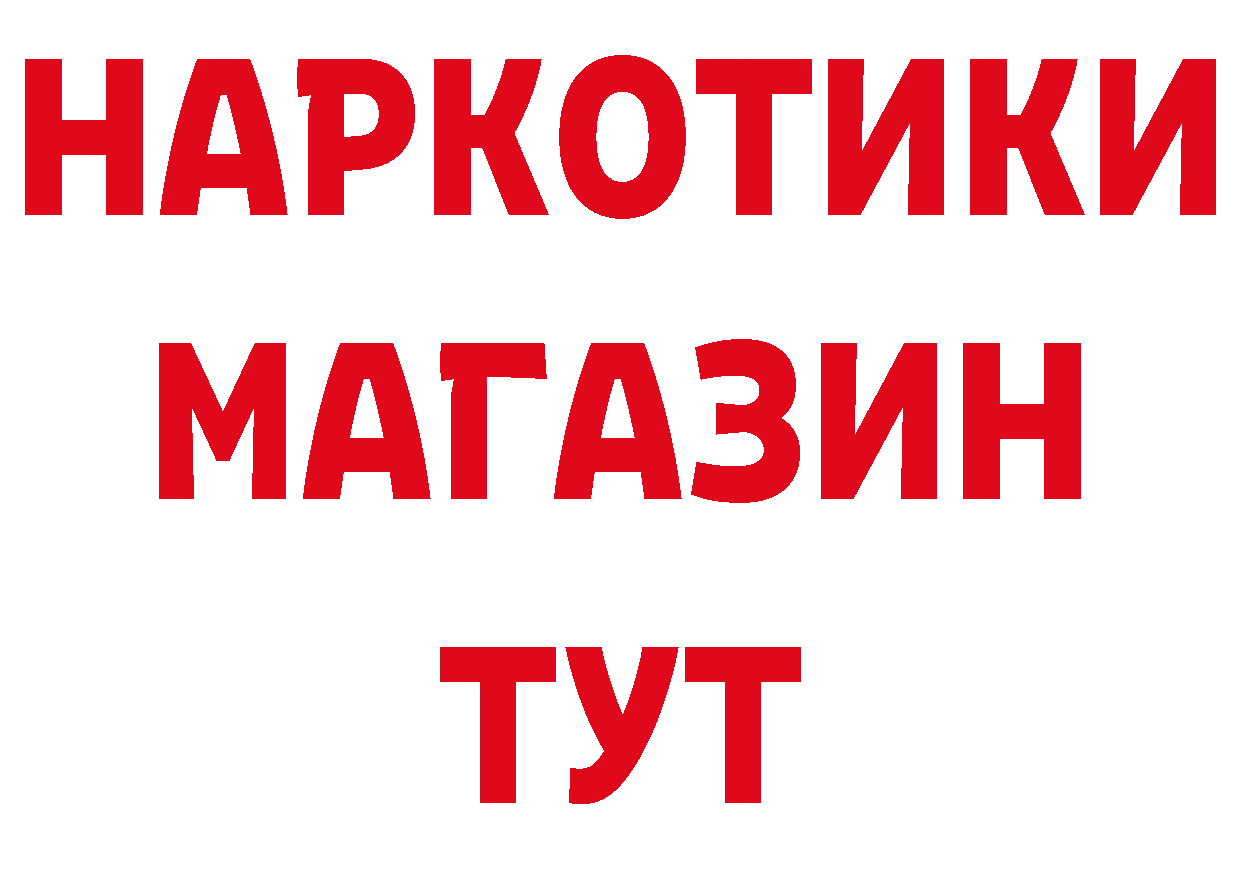 НАРКОТИКИ
МАГАЗИН
ТУТ